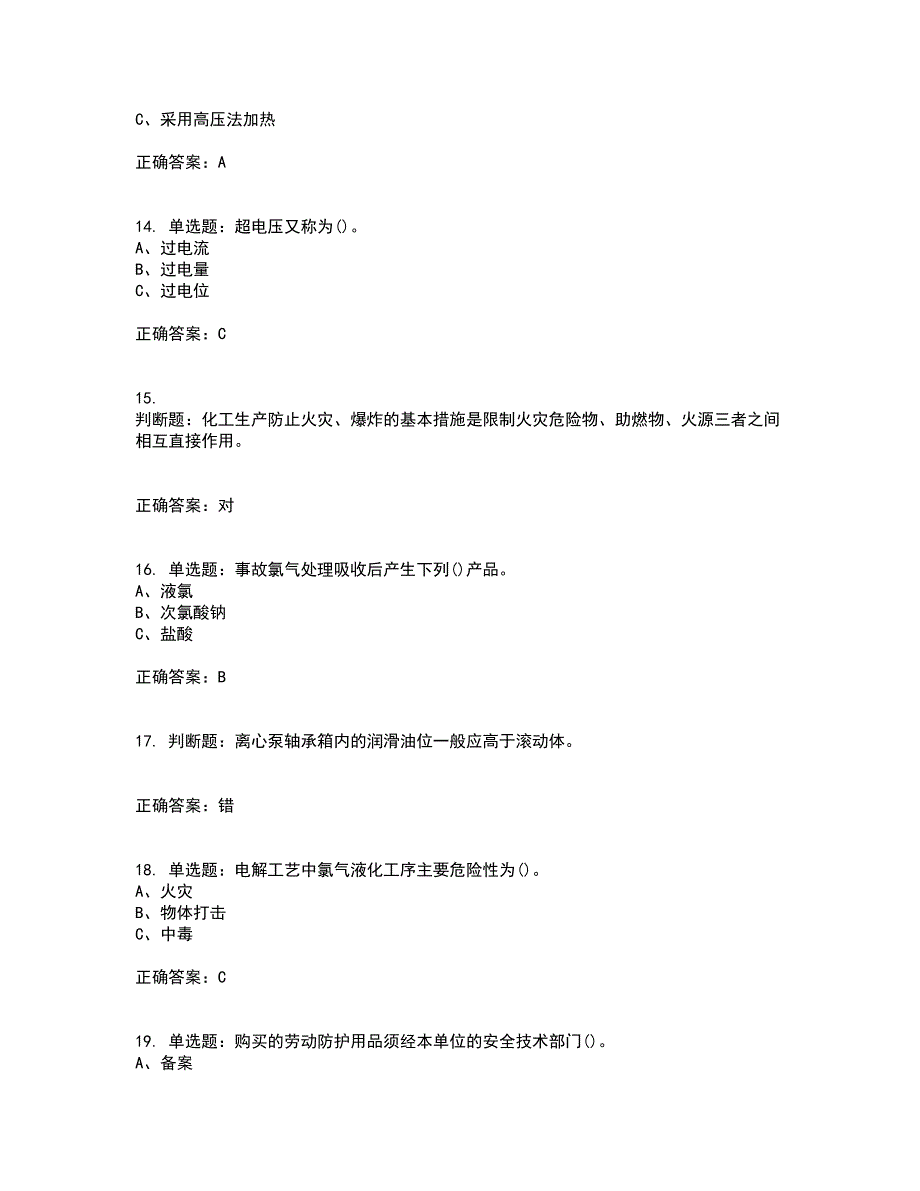 C、采用高压法加热

正确答案：A

14. 单选题：超电压又称为()。
A、过电流
B、过电量
C、过电位

正确答案：C

15.
判断题：化工生产防止火灾、爆炸的基本措施是限制火灾危险物、助燃物、火源三者之间相互直接作用。

正确答案：对

16. 单选题：事故氯气处理吸收后产生下列()产品。
A、液氯
B、次氯酸钠
C、盐酸

正确答案：B

17. 判断题：离心泵轴承箱内的润滑油位一般应高于滚动体。

正确答案：错

18. 单选题：电解工艺中氯气液化工序主要危险性为()。
A、火灾
B、物体打击
C、中毒

正确答案：C

19. 单选题：购买的劳动防护用品须经本单位的安全技术部门()。
A、备案